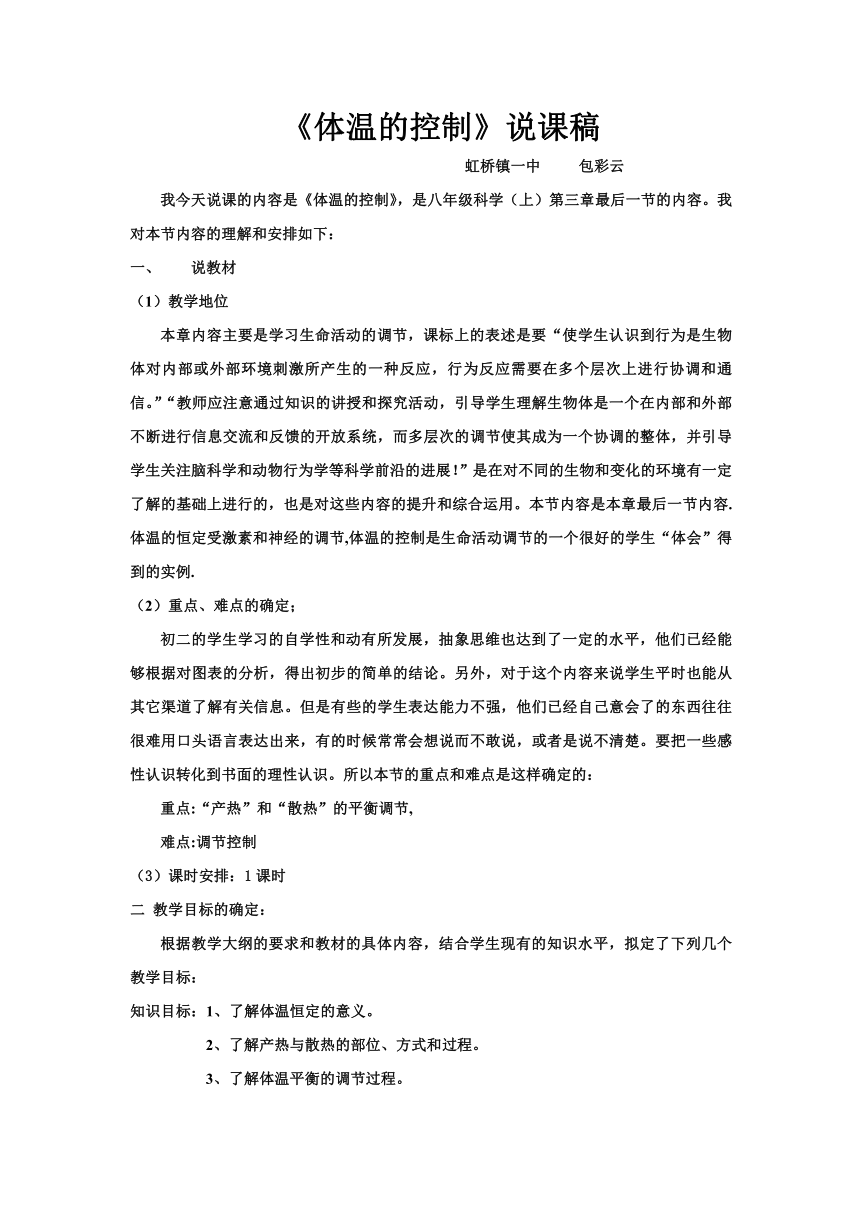 《体温的控制》说课稿

虹桥镇一中　　包彩云

我今天说课的内容是《体温的控制》，是八年级科学（上）第三章最后一节的内容。我对本节内容的理解和安排如下：

一、　　说教材

（1）教学地位

本章内容主要是学习生命活动的调节，课标上的表述是要“使学生认识到行为是生物体对内部或外部环境刺激所产生的一种反应，行为反应需要在多个层次上进行协调和通信。”“教师应注意通过知识的讲授和探究活动，引导学生理解生物体是一个在内部和外部不断进行信息交流和反馈的开放系统，而多层次的调节使其成为一个协调的整体，并引导学生关注脑科学和动物行为学等科学前沿的进展！”是在对不同的生物和变化的环境有一定了解的基础上进行的，也是对这些内容的提升和综合运用。本节内容是本章最后一节内容.体温的恒定受激素和神经的调节,体温的控制是生命活动调节的一个很好的学生“体会”得到的实例.

（2）重点、难点的确定；

初二的学生学习的自学性和动有所发展，抽象思维也达到了一定的水平，他们已经能够根据对图表的分析，得出初步的简单的结论。另外，对于这个内容来说学生平时也能从其它渠道了解有关信息。但是有些的学生表达能力不强，他们已经自己意会了的东西往往很难用口头语言表达出来，有的时候常常会想说而不敢说，或者是说不清楚。要把一些感性认识转化到书面的理性认识。所以本节的重点和难点是这样确定的：

重点:“产热”和“散热”的平衡调节,

难点:调节控制

（3）课时安排：1 课时

二 教学目标的确定：

根据教学大纲的要求和教材的具体内容，结合学生现有的知识水平，拟定了下列几个教学目标：

知识目标：1、了解体温恒定的意义。

2、了解产热与散热的部位、方式和过程。

3、了解体温平衡的调节过程。